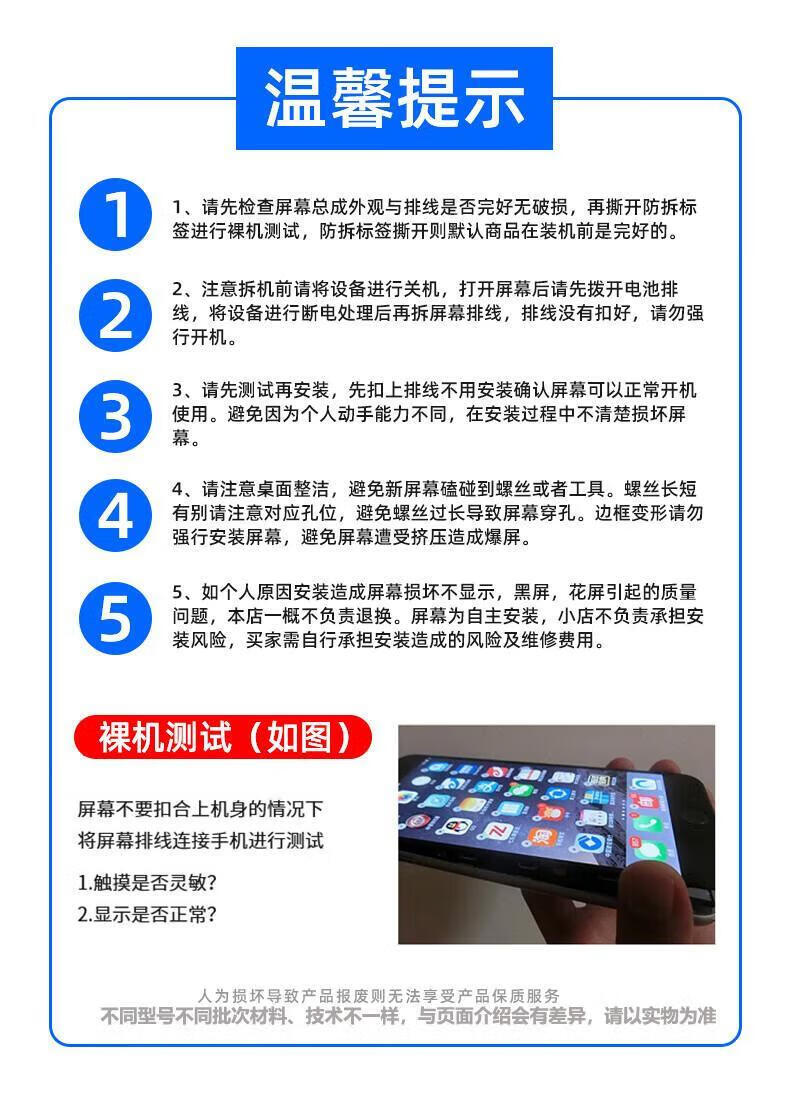 温馨提示

1

1、请先检查屏幕总成外观与排线是否完好无破损，再撕开防拆标签进行裸机测试，防拆标签撕开则默认商品在装机前是完好的。

2

2、注意拆机前请将设备进行关机，打开屏幕后请先拨开电池排线，将设备进行断电处理后再拆屏幕排线，排线没有扣好，请勿强行开机。

3

3、请先测试再安装，先扣上排线不用安装确认屏幕可以正常开机使用。避免因为个人动手能力不同，在安装过程中不清楚损坏屏幕。

4

4、请注意桌面整洁，避免新屏幕磕碰到螺丝或者工具。螺丝长短有别请注意对应孔位，避免螺丝过长导致屏幕穿孔。边框变形请勿强行安装屏幕，避免屏幕遭受挤压造成爆屏。

5

5、如个人原因安装造成屏幕损坏不显示，黑屏，花屏引起的质量问题，本店一概不负责退换。屏幕为自主安装，小店不负责承担安装风险，买家需自行承担安装造成的风险及维修费用。

裸机测试（如图）

屏幕不要扣合上机身的情况下
将屏幕排线连接手机进行测试

1.触摸是否灵敏？
2.显示是否正常？

人为损坏导致产品报废则无法享受产品保质服务
不同型号不同批次材料、技术不一样，与页面介绍会有差异，请以实物为准